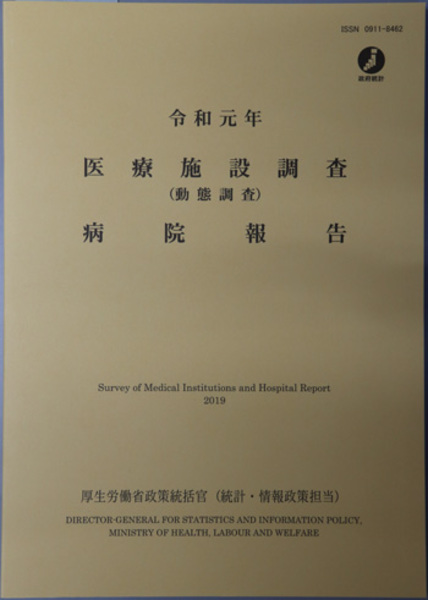 ISSN 0911-8462

政府統計

令和元年

医療施設調査
(動態調査)
病院報告

Survey of Medical Institutions and Hospital Report
2019

厚生労働省政策統括官（統計・情報政策担当）

DIRECTOR-GENERAL FOR STATISTICS AND INFORMATION POLICY,
MINISTRY OF HEALTH, LABOUR AND WELFARE